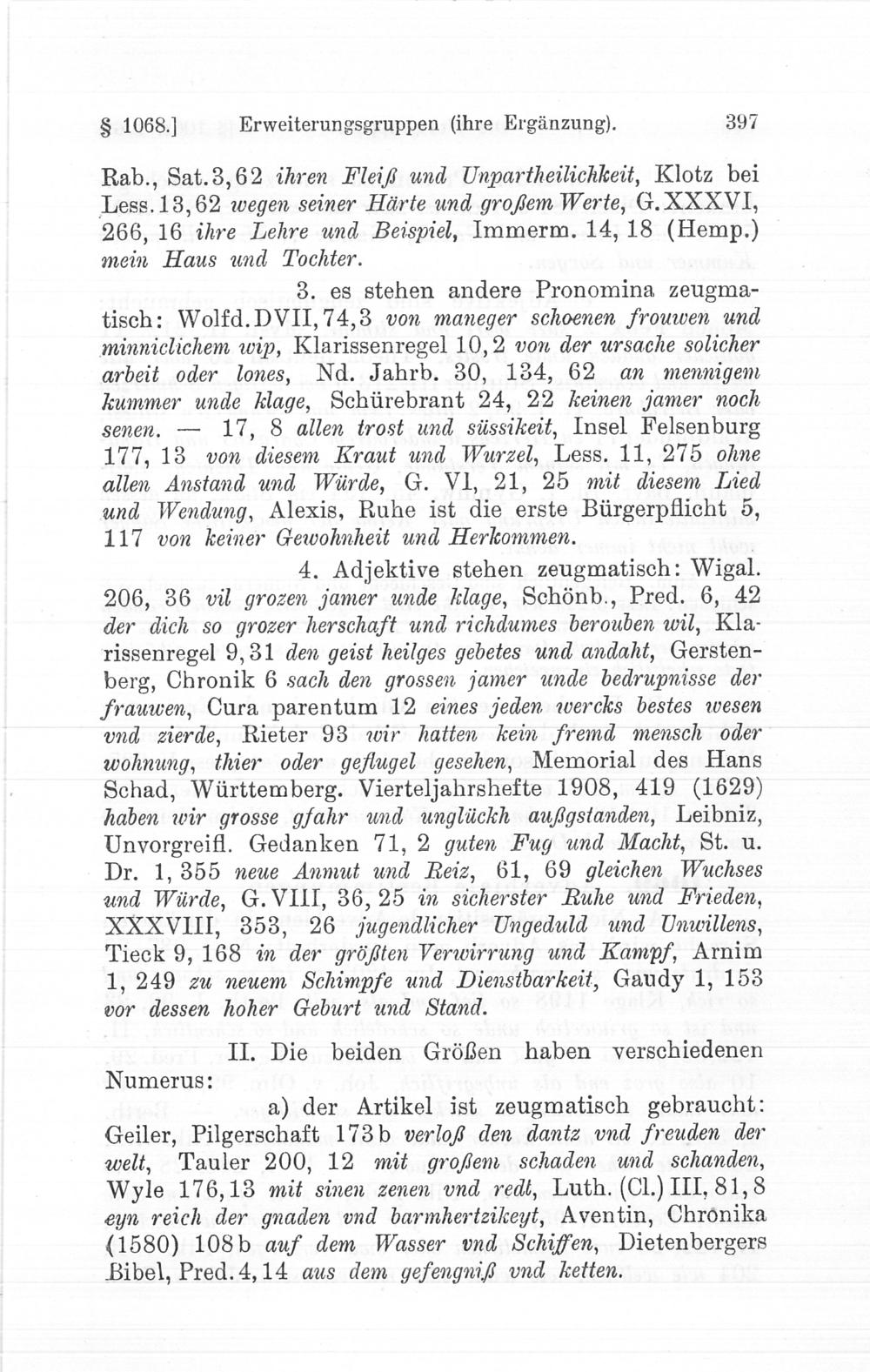 § 1068.] Erweiterungsgruppen (ihre Ergänzung). 397

Rab., Sat. 3, 62 ihren Fleiß und Unpartheilichkeit, Klotz bei Less. 13, 62 wegen seiner Härte und großem Werte, G. XXXVI, 266, 16 ihre Lehre und Beispiel, Immerm. 14, 18 (Hemp.) mein Haus und Tochter.

3. es stehen andere Pronomina zeugmatisch: Wolfd. DVII, 74, 3 von maneger schœnen frouwen und minniclichem wip, Klarissenregel 10, 2 von der ursache solicher arbeit oder lones, Nd. Jahrb. 30, 134, 62 an mennigem kummer unde klage, Schürebrant 24, 22 keinen jamer noch senen. — 17, 8 allen trost und süssikeit, Insel Felsenburg 177, 13 von diesem Kraut und Wurzel, Less. 11, 275 ohne allen Anstand und Würde, G. VI, 21, 25 mit diesem Lied und Wendung, Alexis, Ruhe ist die erste Bürgerpflicht 5, 117 von keiner Gewohnheit und Herkommen.

4. Adjektive stehen zeugmatisch: Wigal. 206, 36 vil grozen jamer unde klage, Schönb., Pred. 6, 42 der dich so grozer herschaft und richdumes berouben wil, Klarissenregel 9, 31 den geist heilges gebetes und andaht, Gerstenberg, Chronik 6 sach den grossen jamer unde bedrupnisse der frauwen, Cura parentum 12 eines jeden wercks bestes wesen vnd zierde, Rieter 93 wir hatten kein fremd mensch oder wohnung, thier oder geflugel gesehen, Memorial des Hans Schad, Württemberg. Vierteljahrshefte 1908, 419 (1629) haben wir grosse gfahr und unglückh außgstanden, Leibniz, Unvorgreifl. Gedanken 71, 2 guten Fug und Macht, St. u. Dr. 1, 355 neue Anmut und Reiz, 61, 69 gleichen Wuchses und Würde, G. VIII, 36, 25 in sicherster Ruhe und Frieden, XXXVIII, 353, 26 jugendlicher Ungeduld und Unwillens, Tieck 9, 168 in der größten Verwirrung und Kampf, Arnim 1, 249 zu neuem Schimpfe und Dienstbarkeit, Gaudy 1, 153 vor dessen hoher Geburt und Stand.

II. Die beiden Größen haben verschiedenen Numerus:

a) der Artikel ist zeugmatisch gebraucht: Geiler, Pilgerschaft 173 b verloß den dantz vnd freuden der welt, Tauler 200, 12 mit großem schaden und schanden, Wyle 176, 13 mit sinen zenen vnd redt, Luth. (Cl.) III, 81, 8 eyn reich der gnaden vnd barmhertzikeyt, Aventin, Chronika (1580) 108 b auf dem Wasser vnd Schiffen, Dietenbergers Bibel, Pred. 4, 14 aus dem gefengniß vnd ketten.